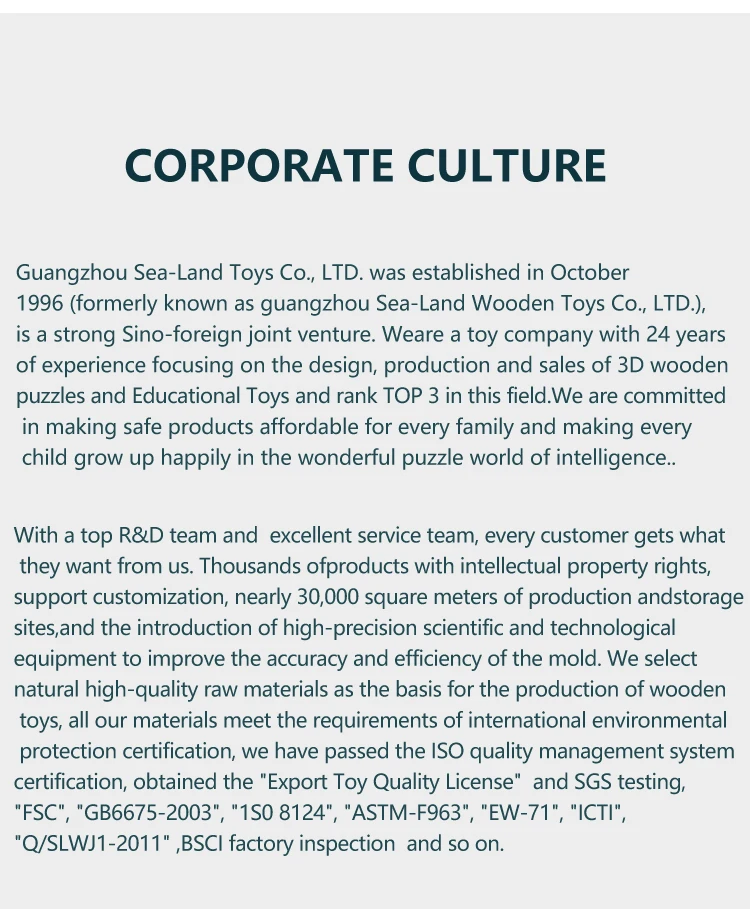 CORPORATE CULTURE

Guangzhou Sea-Land Toys Co., LTD. was established in October 1996 (formerly known as guangzhou Sea-Land Wooden Toys Co., LTD.), is a strong Sino-foreign joint venture. Weare a toy company with 24 years of experience focusing on the design, production and sales of 3D wooden puzzles and Educational Toys and rank TOP 3 in this field.We are committed in making safe products affordable for every family and making every child grow up happily in the wonderful puzzle world of intelligence..

With a top R&D team and excellent service team, every customer gets what they want from us. Thousands ofproducts with intellectual property rights, support customization, nearly 30,000 square meters of production andstorage sites,and the introduction of high-precision scientific and technological equipment to improve the accuracy and efficiency of the mold. We select natural high-quality raw materials as the basis for the production of wooden toys, all our materials meet the requirements of international environmental protection certification, we have passed the ISO quality management system certification, obtained the "Export Toy Quality License" and SGS testing, "FSC", "GB6675-2003", "1S0 8124", "ASTM-F963", "EW-71", "ICTI", "Q/SLWJ1-2011" ,BSCI factory inspection and so on.